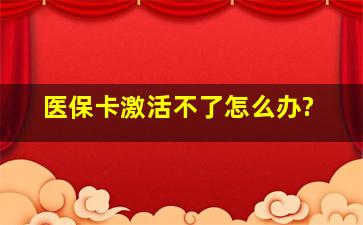 医保卡激活不了怎么办?